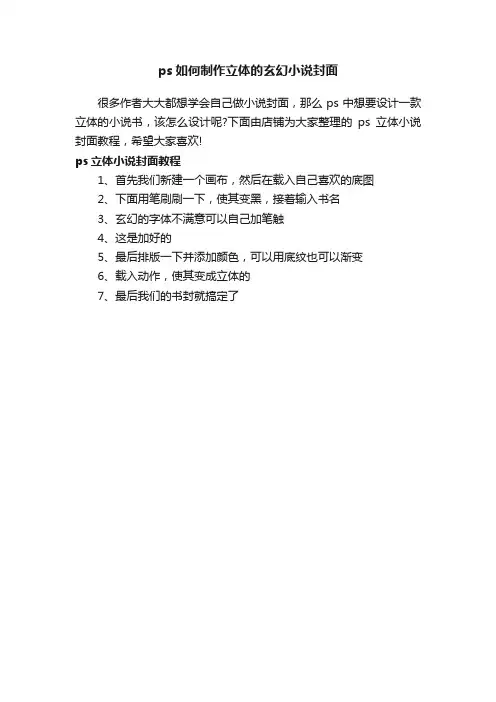 ps如何制作立体的玄幻小说封面

很多作者大大都想学会自己做小说封面，那么ps中想要设计一款立体的小说书，该怎么设计呢?下面由店铺为大家整理的ps立体小说封面教程，希望大家喜欢!

ps立体小说封面教程

1、首先我们新建一个画布，然后在载入自己喜欢的底图
2、下面用笔刷刷一下，使其变黑，接着输入书名
3、玄幻的字体不满意可以自己加笔触
4、这是加好的
5、最后排版一下并添加颜色，可以用底纹也可以渐变
6、载入动作，使其变成立体的
7、最后我们的书封就搞定了